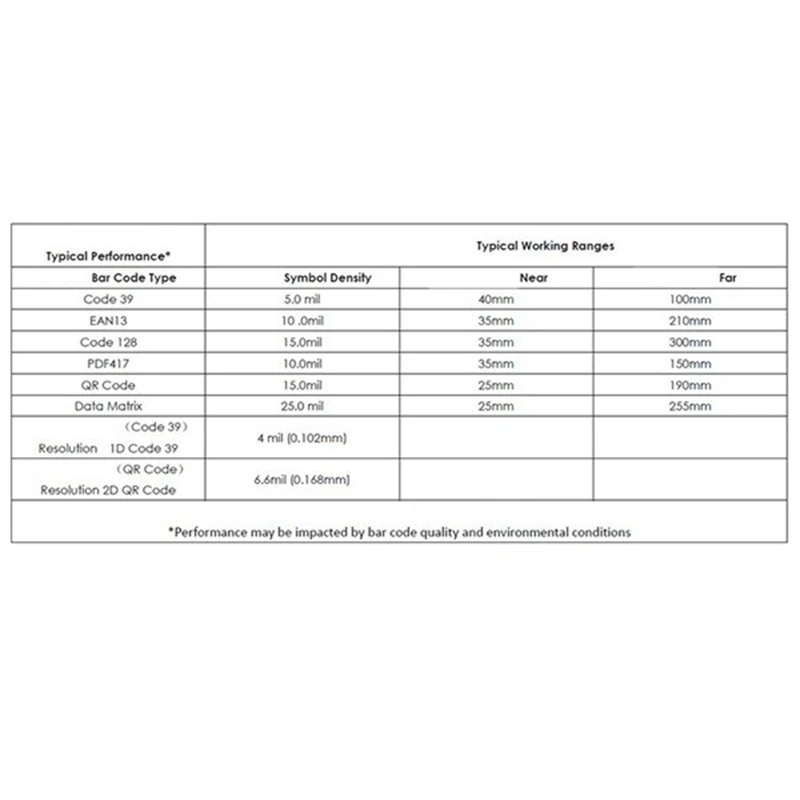 | Typical Performance* | Typical Working Ranges | | |
|---|---|---|---|
| Bar Code Type | Symbol Density | Near | Far |
| Code 39 | 5.0 mil | 40mm | 100mm |
| EAN13 | 10 .0mil | 35mm | 210mm |
| Code 128 | 15.0mil | 35mm | 300mm |
| PDF417 | 10.0mil | 35mm | 150mm |
| QR Code | 15.0mil | 25mm | 190mm |
| Data Matrix | 25.0 mil | 25mm | 255mm |
| （Code 39） Resolution 1D Code 39 | 4 mil (0.102mm) | | |
| （QR Code） Resolution 2D QR Code | 6.6mil (0.168mm) | | |

*Performance may be impacted by bar code quality and environmental conditions